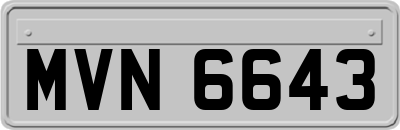 MVN 6643